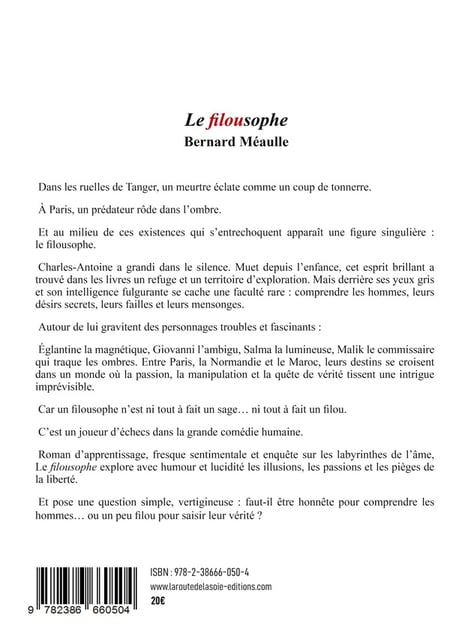 Le filousophe
Bernard Méaulle

Dans les ruelles de Tanger, un meurtre éclate comme un coup de tonnerre.

À Paris, un prédateur rôde dans l'ombre.

Et au milieu de ces existences qui s'entrechoquent apparaît une figure singulière : le filousophe.

Charles-Antoine a grandi dans le silence. Muet depuis l'enfance, cet esprit brillant a trouvé dans les livres un refuge et un territoire d'exploration. Mais derrière ses yeux gris et son intelligence fulgurante se cache une faculté rare : comprendre les hommes, leurs désirs secrets, leurs failles et leurs mensonges.

Autour de lui gravitent des personnages troubles et fascinants :

Églantine la magnétique, Giovanni l'ambigu, Salma la lumineuse, Malik le commissaire qui traque les ombres. Entre Paris, la Normandie et le Maroc, leurs destins se croisent dans un monde où la passion, la manipulation et la quête de vérité tissent une intrigue imprévisible.

Car un filousophe n'est ni tout à fait un sage… ni tout à fait un filou.

C'est un joueur d'échecs dans la grande comédie humaine.

Roman d'apprentissage, fresque sentimentale et enquête sur les labyrinthes de l'âme, Le filousophe explore avec humour et lucidité les illusions, les passions et les pièges de la liberté.

Et pose une question simple, vertigineuse : faut-il être honnête pour comprendre les hommes… ou un peu filou pour saisir leur vérité ?

9 782386 660504

ISBN : 978-2-38666-050-4
www.laroutedelasoie-editions.com
20€